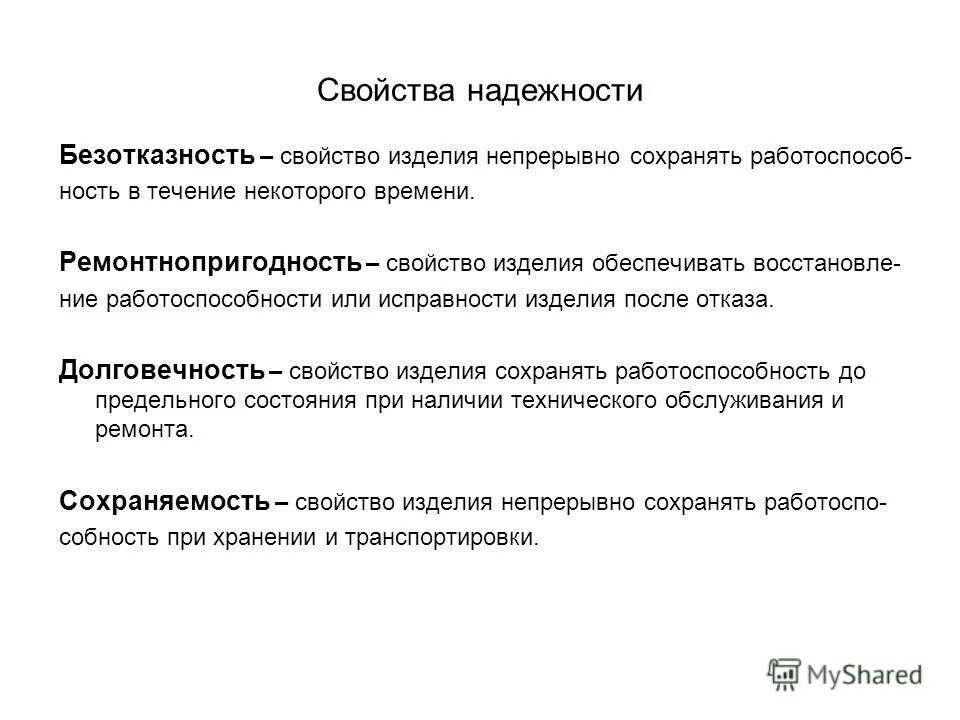 Свойства надежности

Безотказность – свойство изделия непрерывно сохранять работоспособность в течение некоторого времени.

Ремонтнопригодность – свойство изделия обеспечивать восстановление работоспособности или исправности изделия после отказа.

Долговечность – свойство изделия сохранять работоспособность до предельного состояния при наличии технического обслуживания и ремонта.

Сохраняемость – свойство изделия непрерывно сохранять работоспособность при хранении и транспортировки.

MyShared